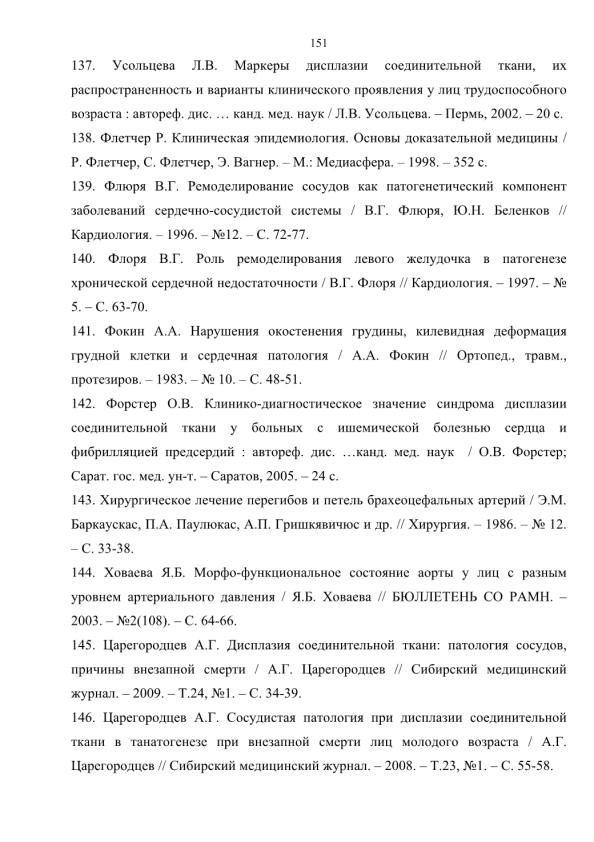 151

137. Усольцева Л.В. Маркеры дисплазии соединительной ткани, их распространенность и варианты клинического проявления у лиц трудоспособного возраста : автореф. дис. … канд. мед. наук / Л.В. Усольцева. – Пермь, 2002. – 20 с.

138. Флетчер Р. Клиническая эпидемиология. Основы доказательной медицины / Р. Флетчер, С. Флетчер, Э. Вагнер. – М.: Медиасфера. – 1998. – 352 с.

139. Флюря В.Г. Ремоделирование сосудов как патогенетический компонент заболеваний сердечно-сосудистой системы / В.Г. Флюря, Ю.Н. Беленков // Кардиология. – 1996. – №12. – С. 72-77.

140. Флоря В.Г. Роль ремоделирования левого желудочка в патогенезе хронической сердечной недостаточности / В.Г. Флоря // Кардиология. – 1997. – № 5. – С. 63-70.

141. Фокин А.А. Нарушения окостенения грудины, килевидная деформация грудной клетки и сердечная патология / А.А. Фокин // Ортопед., травм., протезиров. – 1983. – № 10. – С. 48-51.

142. Форстер О.В. Клинико-диагностическое значение синдрома дисплазии соединительной ткани у больных с ишемической болезнью сердца и фибрилляцией предсердий : автореф. дис. …канд. мед. наук / О.В. Форстер; Сарат. гос. мед. ун-т. – Саратов, 2005. – 24 с.

143. Хирургическое лечение перегибов и петель брахеоцефальных артерий / Э.М. Баркаускас, П.А. Паулюкас, А.П. Гришкявичюс и др. // Хирургия. – 1986. – № 12. – С. 33-38.

144. Ховаева Я.Б. Морфо-функциональное состояние аорты у лиц с разным уровнем артериального давления / Я.Б. Ховаева // БЮЛЛЕТЕНЬ СО РАМН. – 2003. – №2(108). – С. 64-66.

145. Царегородцев А.Г. Дисплазия соединительной ткани: патология сосудов, причины внезапной смерти / А.Г. Царегородцев // Сибирский медицинский журнал. – 2009. – Т.24, №1. – С. 34-39.

146. Царегородцев А.Г. Сосудистая патология при дисплазии соединительной ткани в танатогенезе при внезапной смерти лиц молодого возраста / А.Г. Царегородцев // Сибирский медицинский журнал. – 2008. – Т.23, №1. – С. 55-58.